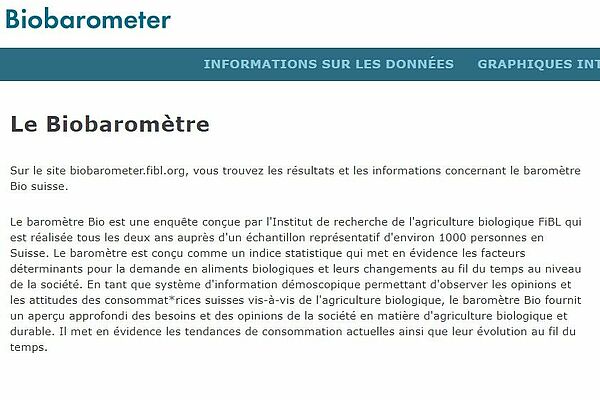 Biobarometer

INFORMATIONS SUR LES DONNÉES GRAPHIQUES INT

Le Biobaromètre

Sur le site biobarometer.fibl.org, vous trouvez les résultats et les informations concernant le baromètre Bio suisse.

Le baromètre Bio est une enquête conçue par l'Institut de recherche de l'agriculture biologique FiBL qui est réalisée tous les deux ans auprès d'un échantillon représentatif d'environ 1000 personnes en Suisse. Le baromètre est conçu comme un indice statistique qui met en évidence les facteurs déterminants pour la demande en aliments biologiques et leurs changements au fil du temps au niveau de la société. En tant que système d'information démoscopique permettant d'observer les opinions et les attitudes des consommat*rices suisses vis-à-vis de l'agriculture biologique, le baromètre Bio fournit un aperçu approfondi des besoins et des opinions de la société en matière d'agriculture biologique et durable. Il met en évidence les tendances de consommation actuelles ainsi que leur évolution au fil du temps.